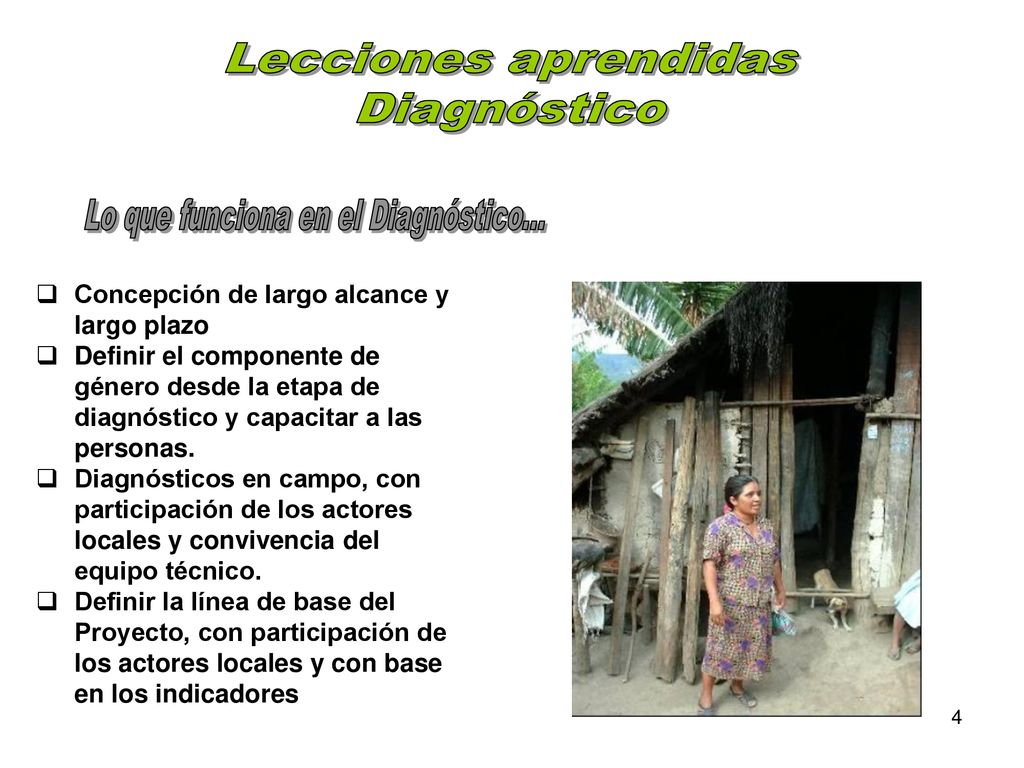 Lecciones aprendidas
Diagnóstico

Lo que funciona en el Diagnóstico...

❑ Concepción de largo alcance y largo plazo
❑ Definir el componente de género desde la etapa de diagnóstico y capacitar a las personas.
❑ Diagnósticos en campo, con participación de los actores locales y convivencia del equipo técnico.
❑ Definir la línea de base del Proyecto, con participación de los actores locales y con base en los indicadores

4